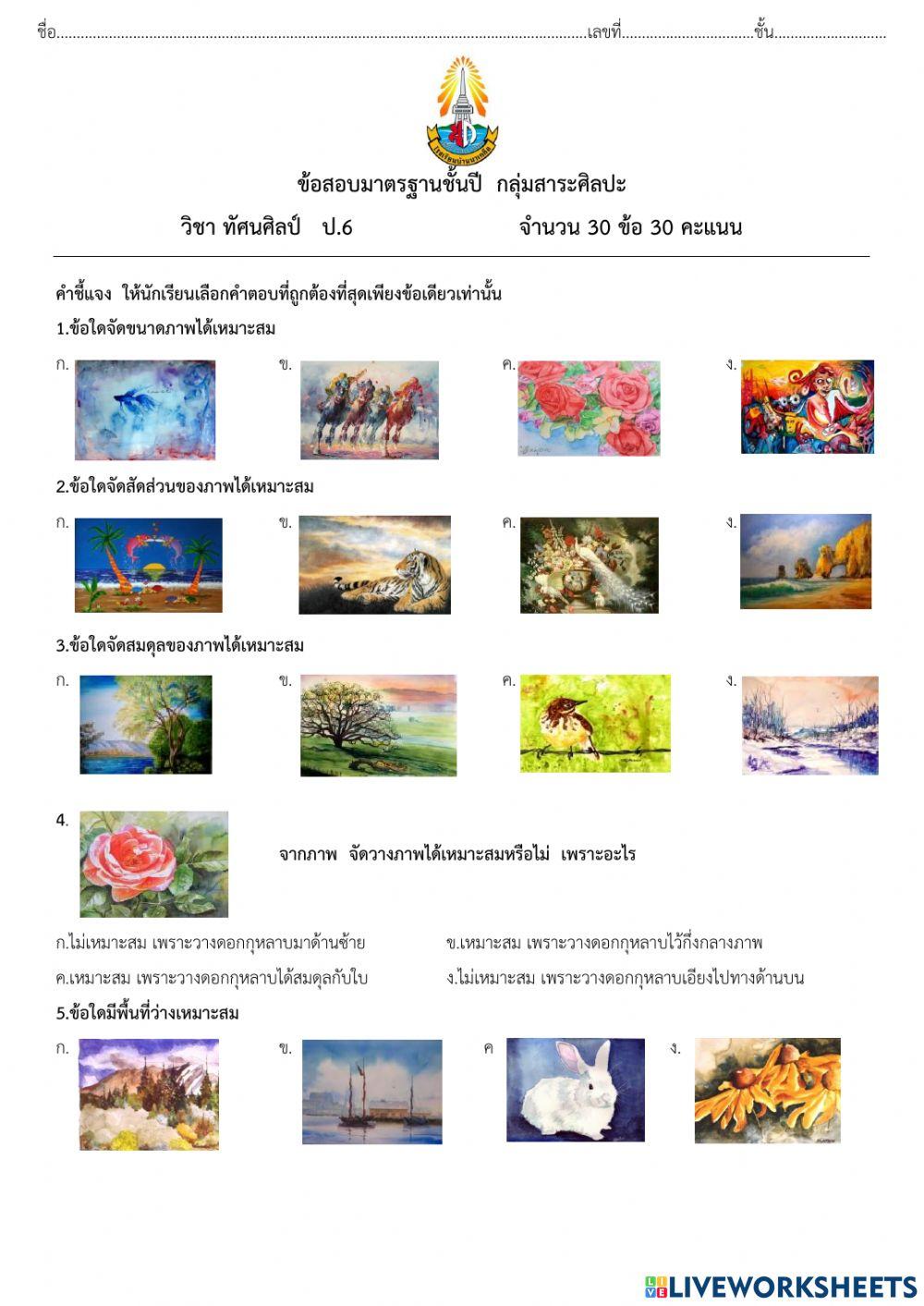 ชื่อ____เลขที่____ชั้น____

ข้อสอบมาตรฐานชั้นปี กลุ่มสาระศิลปะ

วิชา ทัศนศิลป์ ป.6 จำนวน 30 ข้อ 30 คะแนน

คำชี้แจง ให้นักเรียนเลือกคำตอบที่ถูกต้องที่สุดเพียงข้อเดียวเท่านั้น

1.ข้อใดจัดขนาดภาพได้เหมาะสม

ก. ข. ค. ง.

2.ข้อใดจัดสัดส่วนของภาพได้เหมาะสม

ก. ข. ค. ง.

3.ข้อใดจัดสมดุลของภาพได้เหมาะสม

ก. ข. ค. ง.

4.

จากภาพ จัดวางภาพได้เหมาะสมหรือไม่ เพราะอะไร

ก.ไม่เหมาะสม เพราะวางดอกกุหลาบมาด้านซ้าย

ข.เหมาะสม เพราะวางดอกกุหลาบไว้กึ่งกลางภาพ

ค.เหมาะสม เพราะวางดอกกุหลาบได้สมดุลกับใบ

ง.ไม่เหมาะสม เพราะวางดอกกุหลาบเอียงไปทางด้านบน

5.ข้อใดมีพื้นที่ว่างเหมาะสม

ก. ข. ค ง.

LIVEWORKSHEETS